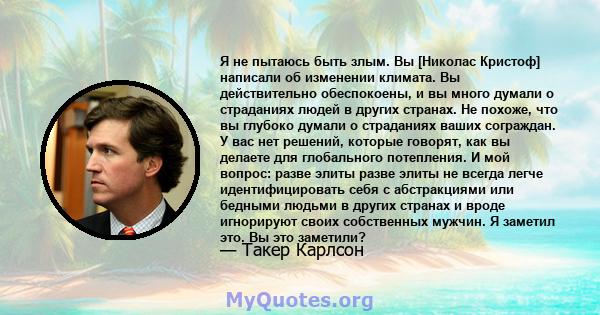 Я не пытаюсь быть злым. Вы [Николас Кристоф] написали об изменении климата. Вы действительно обеспокоены, и вы много думали о страданиях людей в других странах. Не похоже, что вы глубоко думали о страданиях ваших сограждан. У вас нет решений, которые говорят, как вы делаете для глобального потепления. И мой вопрос: разве элиты разве элиты не всегда легче идентифицировать себя с абстракциями или бедными людьми в других странах и вроде игнорируют своих собственных мужчин. Я заметил это. Вы это заметили?

— Такер Карлсон

MyQuotes.org